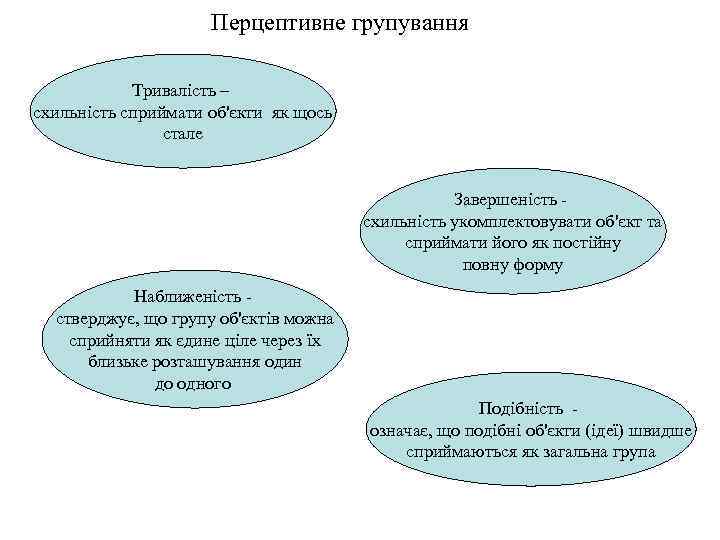 Перцептивне групування

Тривалість –
схильність сприймати об'єкти як щось стале

Завершеність -
схильність укомплектовувати об'єкт та сприймати його як постійну повну форму

Наближеність -
стверджує, що групу об'єктів можна сприйняти як єдине ціле через їх близьке розташування один до одного

Подібність -
означає, що подібні об'єкти (ідеї) швидше сприймаються як загальна група